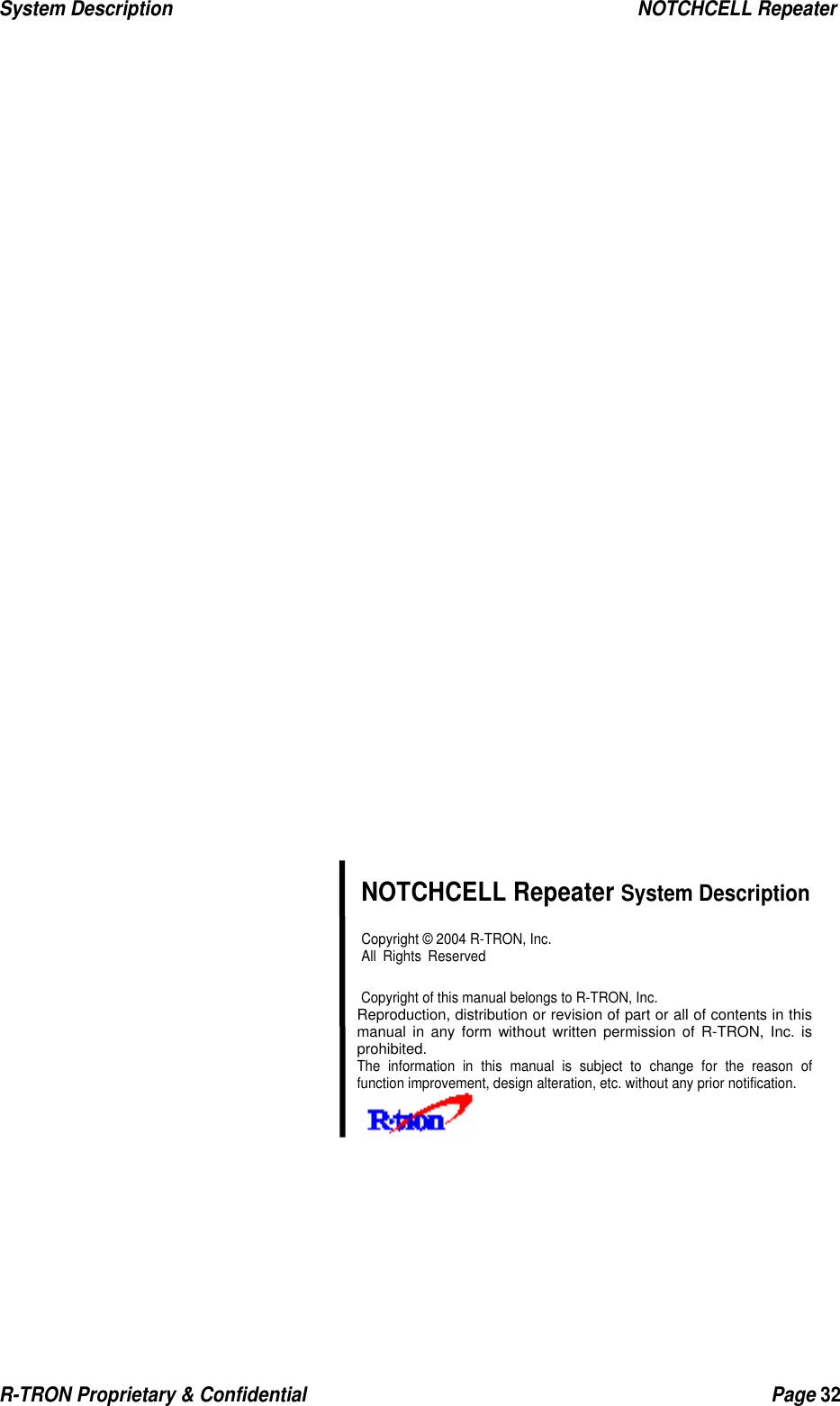 System Description NOTCHCELL Repeater

NOTCHCELL Repeater System Description

Copyright © 2004 R-TRON, Inc.
All Rights Reserved

Copyright of this manual belongs to R-TRON, Inc.
Reproduction, distribution or revision of part or all of contents in this manual in any form without written permission of R-TRON, Inc. is prohibited.
The information in this manual is subject to change for the reason of function improvement, design alteration, etc. without any prior notification.

R-tron

R-TRON Proprietary & Confidential Page 32